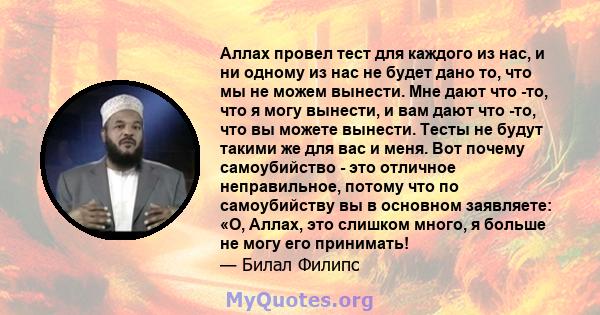 Аллах провел тест для каждого из нас, и ни одному из нас не будет дано то, что мы не можем вынести. Мне дают что -то, что я могу вынести, и вам дают что -то, что вы можете вынести. Тесты не будут такими же для вас и меня. Вот почему самоубийство - это отличное неправильное, потому что по самоубийству вы в основном заявляете: «О, Аллах, это слишком много, я больше не могу его принимать!
— Билал Филипс

MyQuotes.org